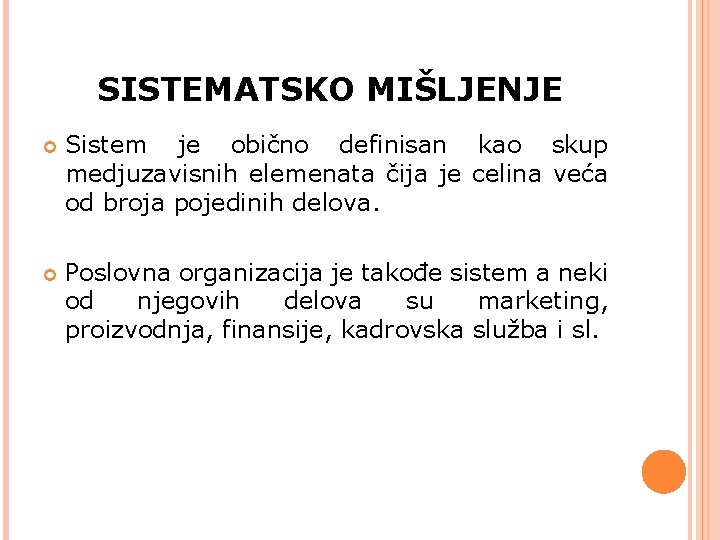 SISTEMATSKO MIŠLJENJE

Sistem je obično definisan kao skup medjuzavisnih elemenata čija je celina veća od broja pojedinih delova.

Poslovna organizacija je takođe sistem a neki od njegovih delova su marketing, proizvodnja, finansije, kadrovska služba i sl.